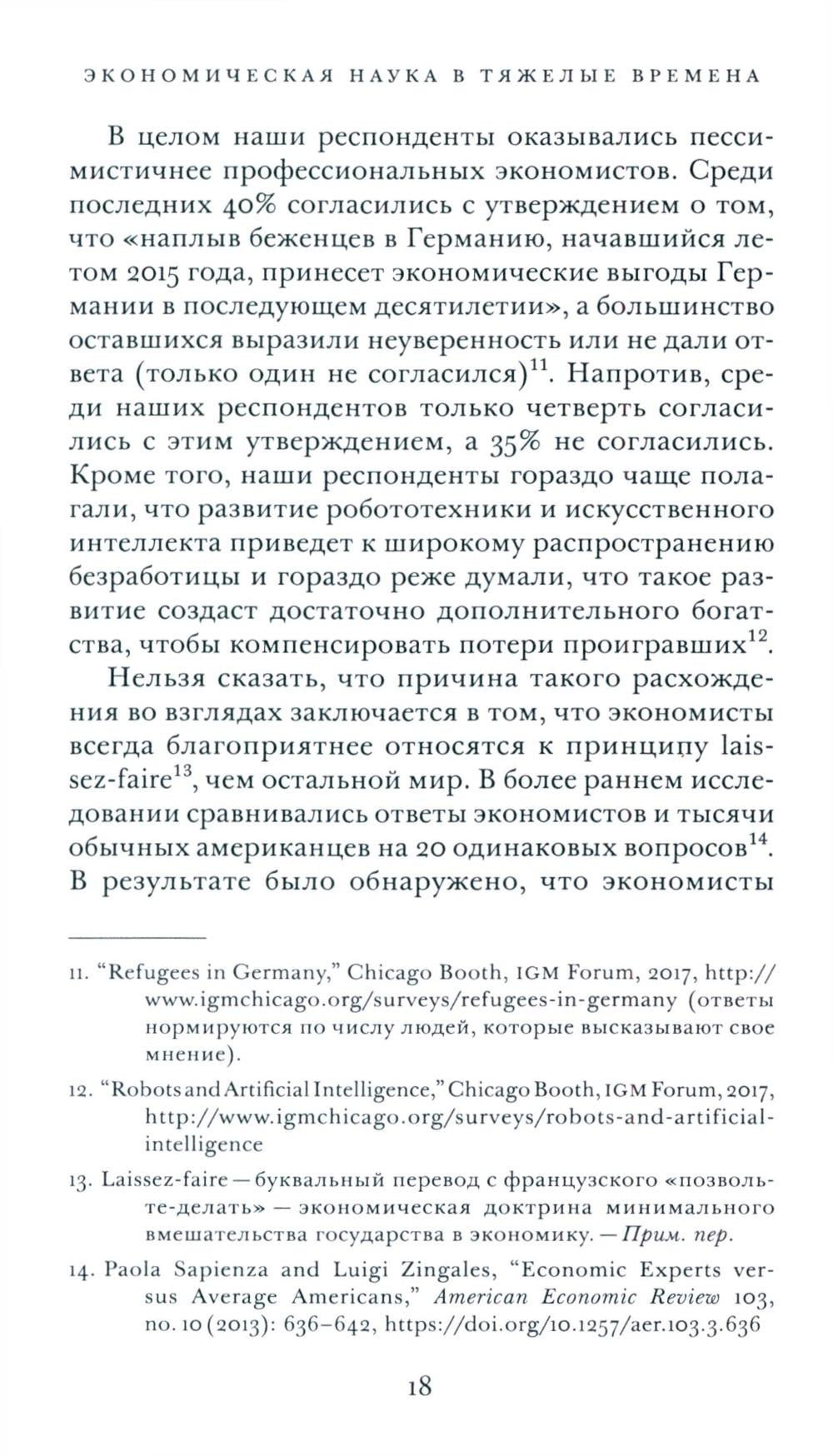 ЭКОНОМИЧЕСКАЯ НАУКА В ТЯЖЕЛЫЕ ВРЕМЕНА

В целом наши респонденты оказывались пессимистичнее профессиональных экономистов. Среди последних 40% согласились с утверждением о том, что «наплыв беженцев в Германию, начавшийся летом 2015 года, принесет экономические выгоды Германии в последующем десятилетии», а большинство оставшихся выразили неуверенность или не дали ответа (только один не согласился)$^{11}$. Напротив, среди наших респондентов только четверть согласились с этим утверждением, а 35% не согласились. Кроме того, наши респонденты гораздо чаще полагали, что развитие робототехники и искусственного интеллекта приведет к широкому распространению безработицы и гораздо реже думали, что такое развитие создаст достаточно дополнительного богатства, чтобы компенсировать потери проигравших$^{12}$.

Нельзя сказать, что причина такого расхождения во взглядах заключается в том, что экономисты всегда благоприятнее относятся к принципу laissez-faire$^{13}$, чем остальной мир. В более раннем исследовании сравнивались ответы экономистов и тысячи обычных американцев на 20 одинаковых вопросов$^{14}$. В результате было обнаружено, что экономисты

11. “Refugees in Germany,” Chicago Booth, IGM Forum, 2017, http://www.igmchicago.org/surveys/refugees-in-germany (ответы нормируются по числу людей, которые высказывают свое мнение).

12. “Robots and Artificial Intelligence,” Chicago Booth, IGM Forum, 2017, http://www.igmchicago.org/surveys/robots-and-artificial-intelligence

13. Laissez-faire — буквальный перевод с французского «позвольте-делать» — экономическая доктрина минимального вмешательства государства в экономику. — Прим. пер.

14. Paola Sapienza and Luigi Zingales, “Economic Experts versus Average Americans,” American Economic Review 103, no. 10 (2013): 636–642, https://doi.org/10.1257/aer.103.3.636

18